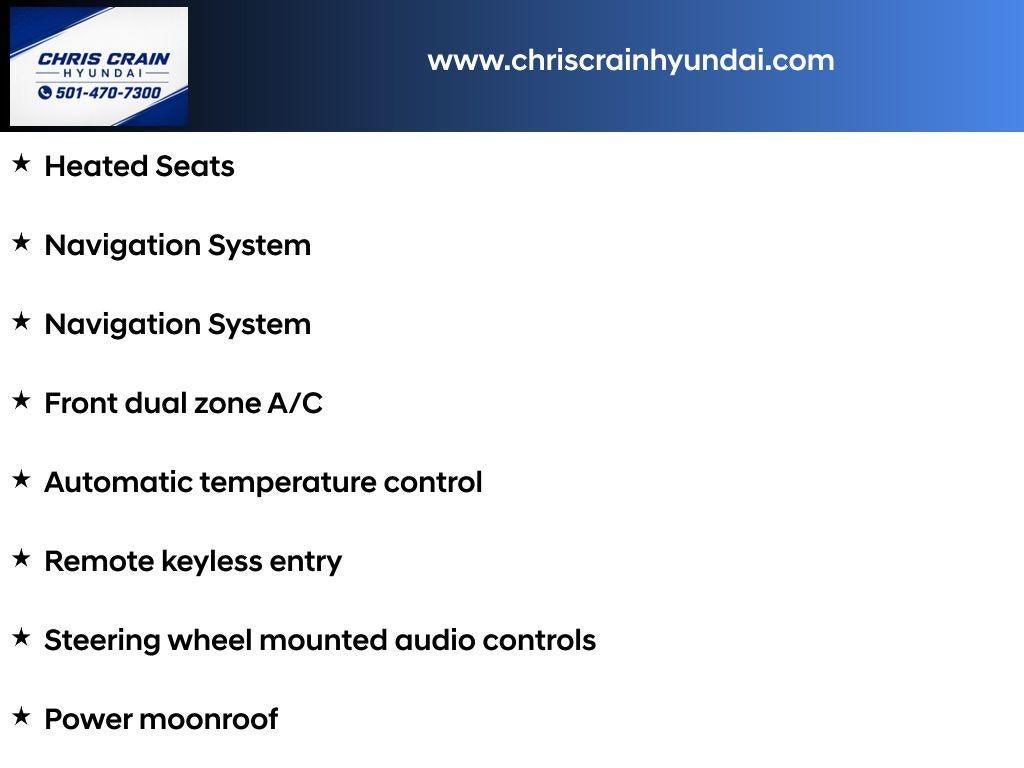 CHRIS CRAIN
HYUNDAI
501-470-7300

www.chriscrainhyundai.com

★ Heated Seats

★ Navigation System

★ Navigation System

★ Front dual zone A/C

★ Automatic temperature control

★ Remote keyless entry

★ Steering wheel mounted audio controls

★ Power moonroof